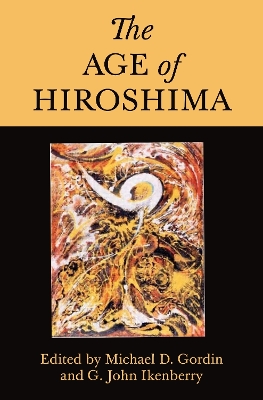 The AGE of HIROSHIMA

Edited by Michael D. Gordin and G. John Ikenberry